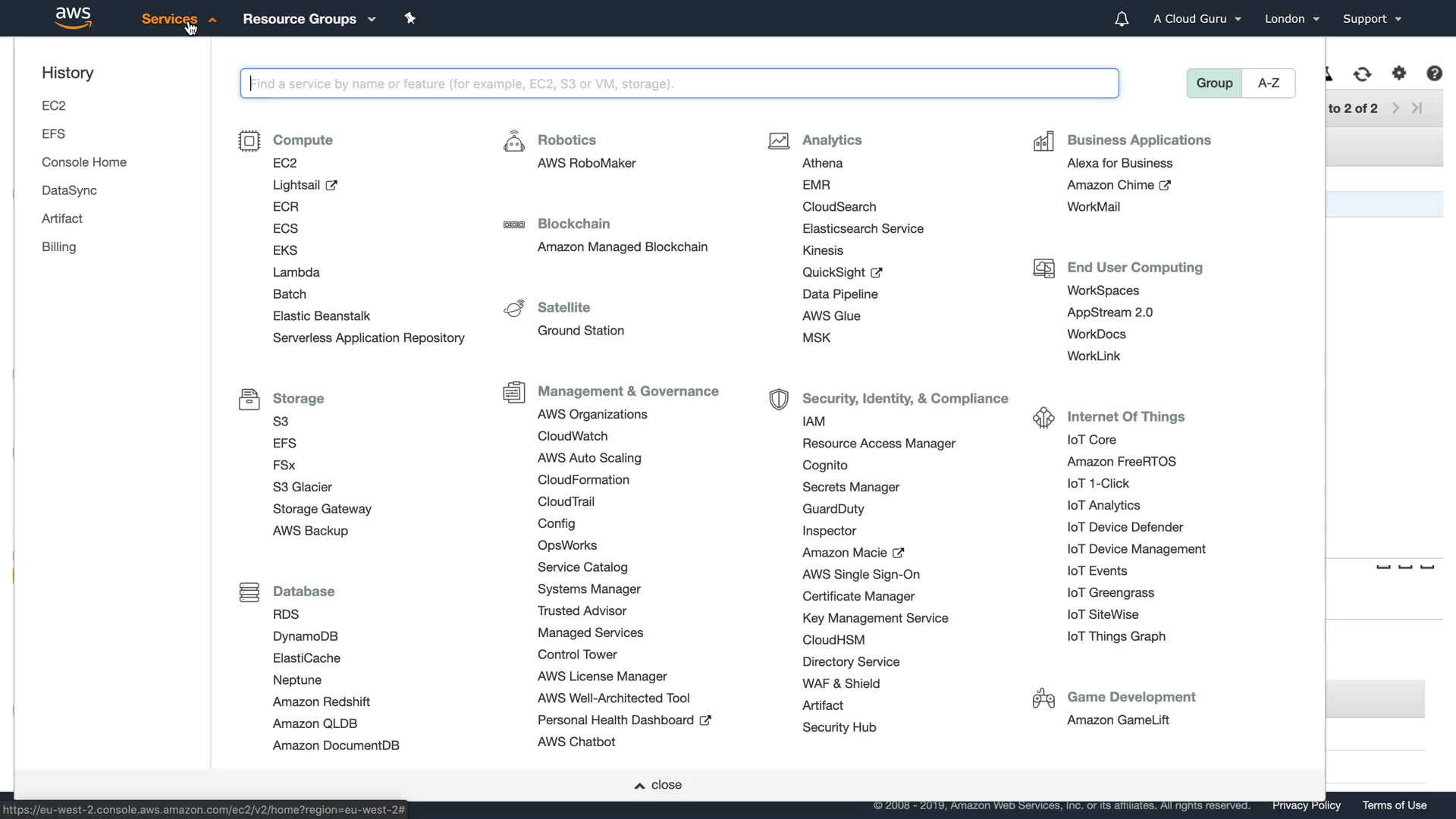 aws Services Resource Groups

A Cloud Guru London Support

History
EC2
EFS
Console Home
DataSync
Artifact
Billing

Find a service by name or feature (for example, EC2, S3 or VM, storage).

Group A-Z

to 2 of 2

Compute
EC2
Lightsail
ECR
ECS
EKS
Lambda
Batch
Elastic Beanstalk
Serverless Application Repository

Storage
S3
EFS
FSx
S3 Glacier
Storage Gateway
AWS Backup

Database
RDS
DynamoDB
ElastiCache
Neptune
Amazon Redshift
Amazon QLDB
Amazon DocumentDB

Robotics
AWS RoboMaker

Blockchain
Amazon Managed Blockchain

Satellite
Ground Station

Management & Governance
AWS Organizations
CloudWatch
AWS Auto Scaling
CloudFormation
CloudTrail
Config
OpsWorks
Service Catalog
Systems Manager
Trusted Advisor
Managed Services
Control Tower
AWS License Manager
AWS Well-Architected Tool
Personal Health Dashboard
AWS Chatbot

Analytics
Athena
EMR
CloudSearch
Elasticsearch Service
Kinesis
QuickSight
Data Pipeline
AWS Glue
MSK

Security, Identity, & Compliance
IAM
Resource Access Manager
Cognito
Secrets Manager
GuardDuty
Inspector
Amazon Macie
AWS Single Sign-On
Certificate Manager
Key Management Service
CloudHSM
Directory Service
WAF & Shield
Artifact
Security Hub

Business Applications
Alexa for Business
Amazon Chime
WorkMail

End User Computing
WorkSpaces
AppStream 2.0
WorkDocs
WorkLink

Internet Of Things
IoT Core
Amazon FreeRTOS
IoT 1-Click
IoT Analytics
IoT Device Defender
IoT Device Management
IoT Events
IoT Greengrass
IoT SiteWise
IoT Things Graph

Game Development
Amazon GameLift

close

https://eu-west-2.console.aws.amazon.com/ec2/v2/home?region=eu-west-2#
© 2008 - 2019, Amazon Web Services, Inc. or its affiliates. All rights reserved. Privacy Policy Terms of Use